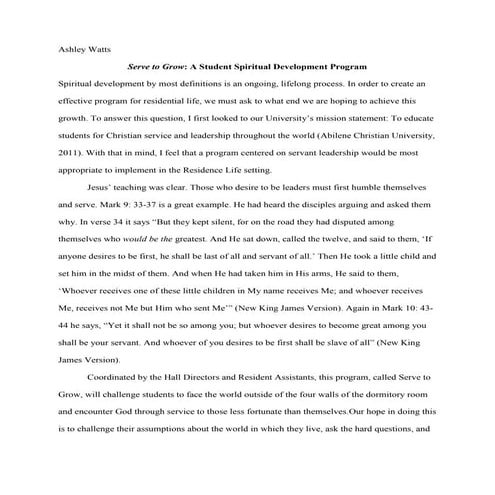 Ashley Watts

Serve to Grow: A Student Spiritual Development Program

Spiritual development by most definitions is an ongoing, lifelong process. In order to create an effective program for residential life, we must ask to what end we are hoping to achieve this growth. To answer this question, I first looked to our University's mission statement: To educate students for Christian service and leadership throughout the world (Abilene Christian University, 2011). With that in mind, I feel that a program centered on servant leadership would be most appropriate to implement in the Residence Life setting.

Jesus' teaching was clear. Those who desire to be leaders must first humble themselves and serve. Mark 9: 33-37 is a great example. He had heard the disciples arguing and asked them why. In verse 34 it says "But they kept silent, for on the road they had disputed among themselves who would be the greatest. And He sat down, called the twelve, and said to them, 'If anyone desires to be first, he shall be last of all and servant of all.' Then He took a little child and set him in the midst of them. And when He had taken him in His arms, He said to them, 'Whoever receives one of these little children in My name receives Me; and whoever receives Me, receives not Me but Him who sent Me'" (New King James Version). Again in Mark 10: 43-44 he says, "Yet it shall not be so among you; but whoever desires to become great among you shall be your servant. And whoever of you desires to be first shall be slave of all" (New King James Version).

Coordinated by the Hall Directors and Resident Assistants, this program, called Serve to Grow, will challenge students to face the world outside of the four walls of the dormitory room and encounter God through service to those less fortunate than themselves.Our hope in doing this is to challenge their assumptions about the world in which they live, ask the hard questions, and